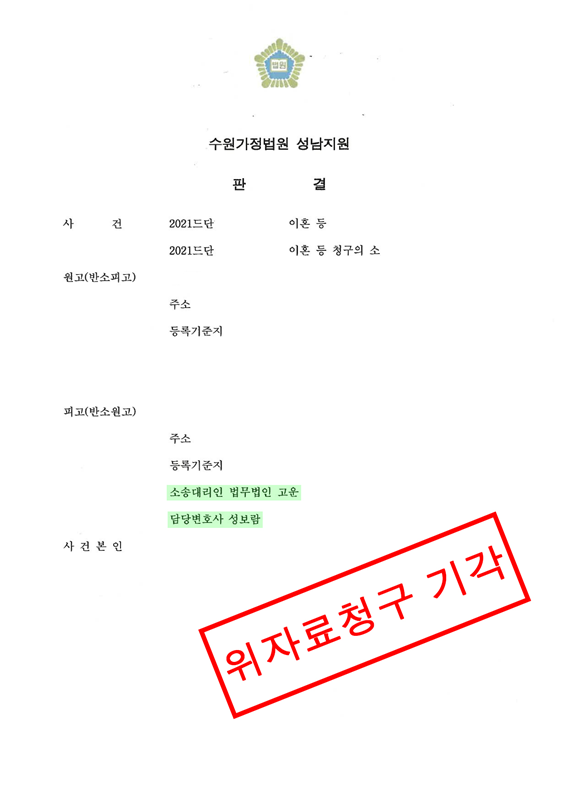 법원

수원가정법원 성남지원

판 결

사 건 2021드단 이혼 등

2021드단 이혼 등 청구의 소

원고(반소피고)

주소

등록기준지

피고(반소원고)

주소

등록기준지

소송대리인 법무법인 고운

담당변호사 성보람

사 건 본 인

위자료청구 기각